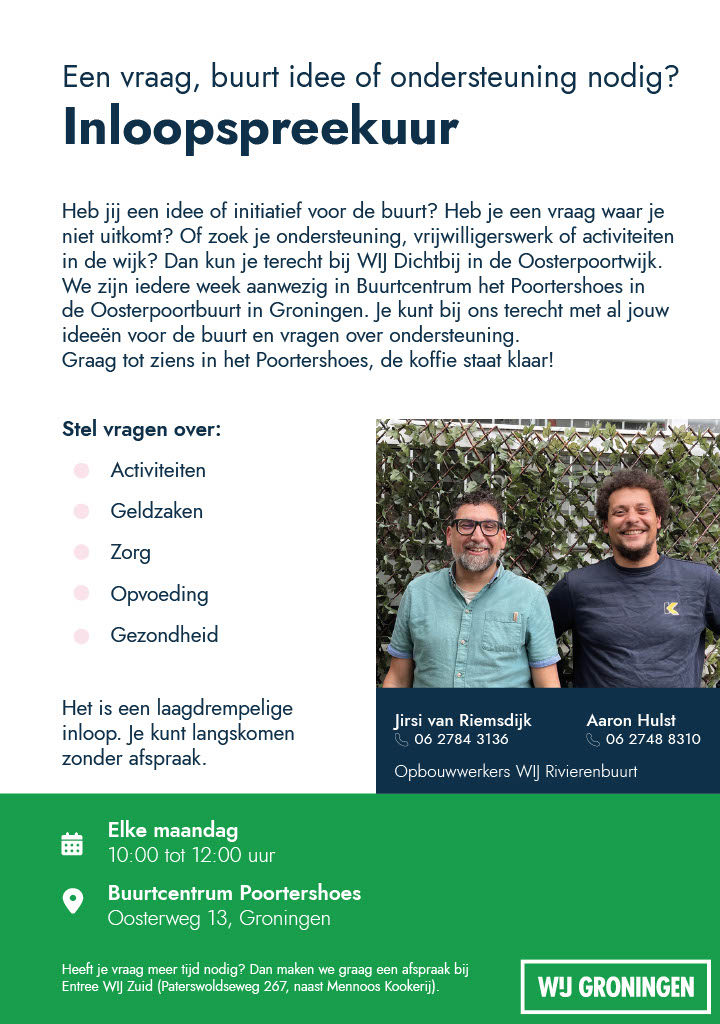 Een vraag, buurt idee of ondersteuning nodig?
Inloopspreekuur

Heb jij een idee of initiatief voor de buurt? Heb je een vraag waar je niet uitkomt? Of zoek je ondersteuning, vrijwilligerswerk of activiteiten in de wijk? Dan kun je terecht bij WIJ Dichtbij in de Oosterpoortwijk. We zijn iedere week aanwezig in Buurtcentrum het Poortershoes in de Oosterpoortbuurt in Groningen. Je kunt bij ons terecht met al jouw ideeën voor de buurt en vragen over ondersteuning.
Graag tot ziens in het Poortershoes, de koffie staat klaar!

Stel vragen over:
• Activiteiten
• Geldzaken
• Zorg
• Opvoeding
• Gezondheid

Het is een laagdrempelige inloop. Je kunt langskomen zonder afspraak.

Jirsi van Riemsdijk
06 2784 3136

Aaron Hulst
06 2748 8310

Opbouwwerkers WIJ Rivierenbuurt

Elke maandag
10:00 tot 12:00 uur

Buurtcentrum Poortershoes
Oosterweg 13, Groningen

Heeft je vraag meer tijd nodig? Dan maken we graag een afspraak bij Entree WIJ Zuid (Paterswoldseweg 267, naast Mennoos Kookerij).

WIJ GRONINGEN